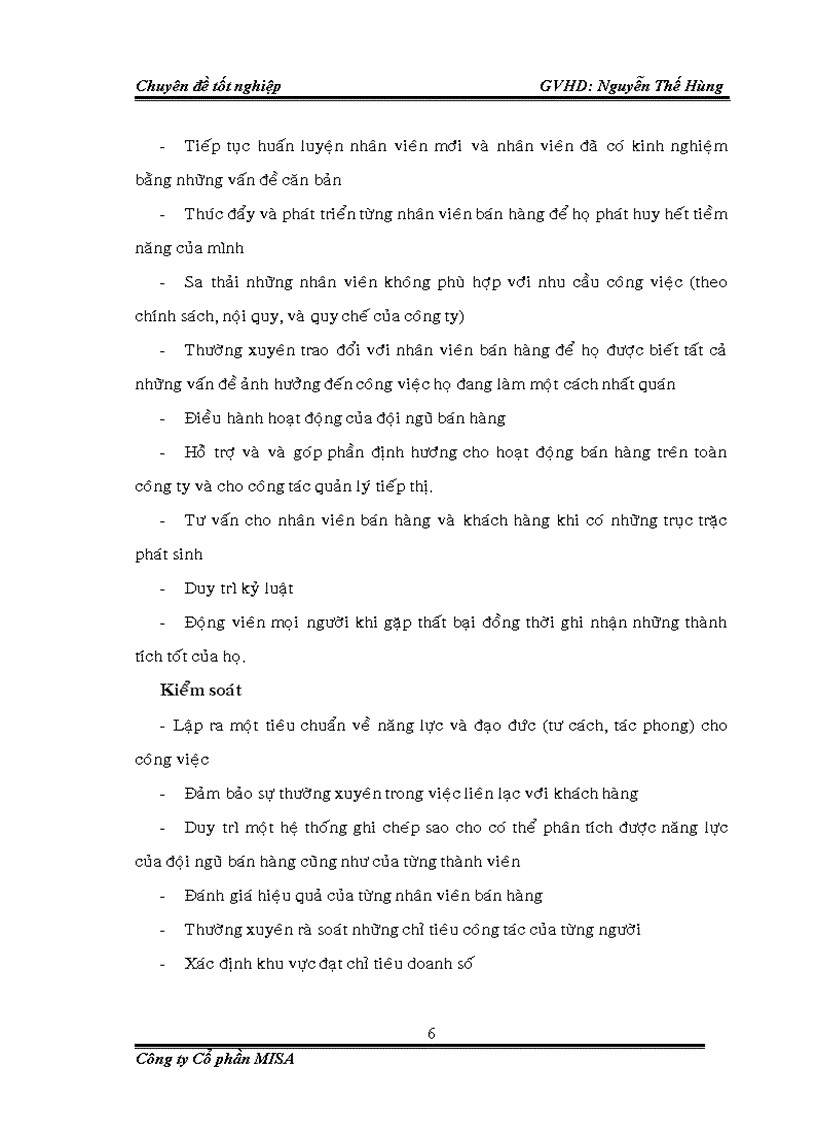 Chuyên đề tốt nghiệp GVHD: Nguyễn Thế Hùng

- Tiếp tục huấn luyện nhân viên mới và nhân viên đã có kinh nghiệm bằng những vấn đề căn bản

- Thúc đẩy và phát triển từng nhân viên bán hàng để họ phát huy hết tiềm năng của mình

- Sa thải những nhân viên không phù hợp với nhu cầu công việc (theo chính sách, nội quy, và quy chế của công ty)

- Thường xuyên trao đổi với nhân viên bán hàng để họ được biết tất cả những vấn đề ảnh hưởng đến công việc họ đang làm một cách nhất quán

- Điều hành hoạt động của đội ngũ bán hàng

- Hỗ trợ và và góp phần định hướng cho hoạt động bán hàng trên toàn công ty và cho công tác quản lý tiếp thị.

- Tư vấn cho nhân viên bán hàng và khách hàng khi có những trục trặc phát sinh

- Duy trì kỷ luật

- Động viên mọi người khi gặp thất bại đồng thời ghi nhận những thành tích tốt của họ.

Kiểm soát

- Lập ra một tiêu chuẩn về năng lực và đạo đức (tư cách, tác phong) cho công việc

- Đảm bảo sự thường xuyên trong việc liên lạc với khách hàng

- Duy trì một hệ thống ghi chép sao cho có thể phân tích được năng lực của đội ngũ bán hàng cũng như của từng thành viên

- Đánh giá hiệu quả của từng nhân viên bán hàng

- Thường xuyên rà soát những chỉ tiêu công tác của từng người

- Xác định khu vực đạt chỉ tiêu doanh số

6

Công ty Cổ phần MISA